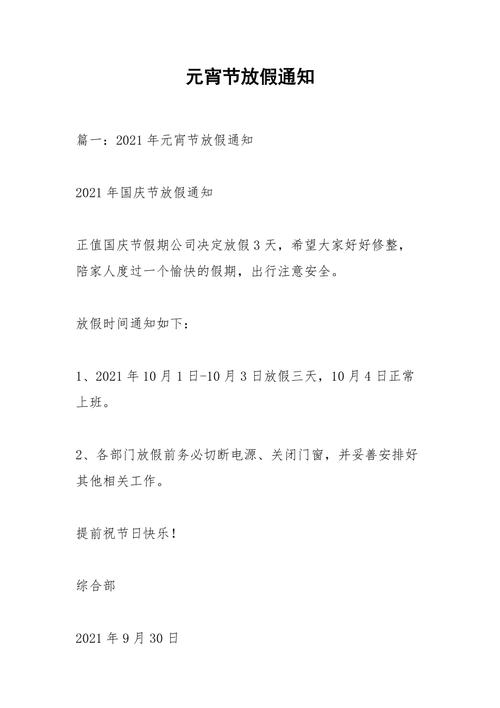 元宵节放假通知

篇一：2021 年元宵节放假通知

2021 年国庆节放假通知

正值国庆节假期公司决定放假 3 天，希望大家好好修整，陪家人度过一个愉快的假期，出行注意安全。

放假时间通知如下：

1、2021 年 10 月 1 日-10 月 3 日放假三天，10 月 4 日正常上班。

2、各部门放假前务必切断电源、关闭门窗，并妥善安排好其他相关工作。

提前祝节日快乐！

综合部

2021 年 9 月 30 日